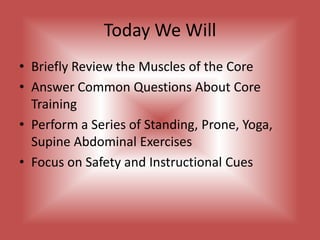 Today We Will

• Briefly Review the Muscles of the Core
• Answer Common Questions About Core Training
• Perform a Series of Standing, Prone, Yoga, Supine Abdominal Exercises
• Focus on Safety and Instructional Cues